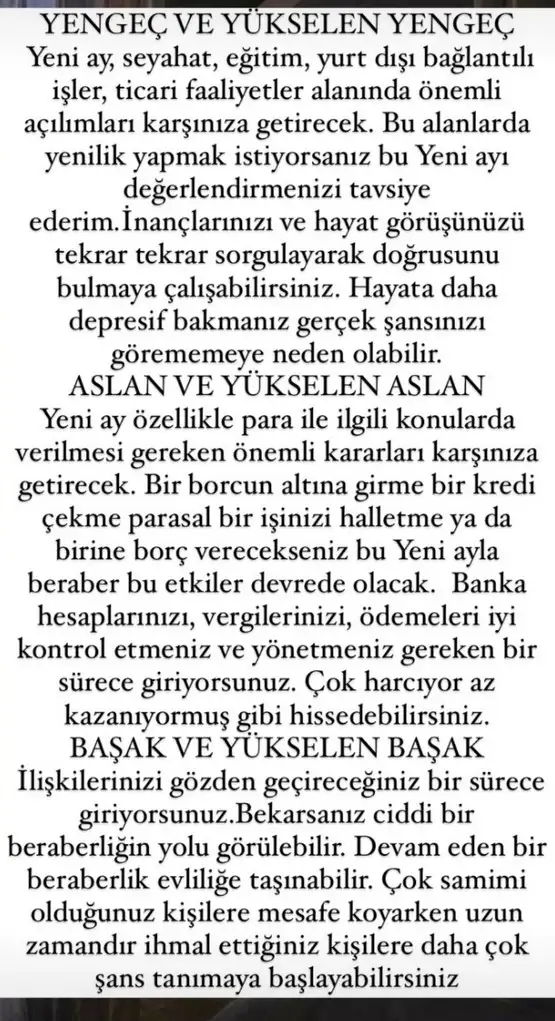 YENGEÇ VE YÜKSELEN YENGEÇ
Yeni ay, seyahat, eğitim, yurt dışı bağlantılı işler, ticari faaliyetler alanında önemli açılımları karşınıza getirecek. Bu alanlarda yenilik yapmak istiyorsanız bu Yeni ayı değerlendirmenizi tavsiye ederim.İnançlarınızı ve hayat görüşünüzü tekrar tekrar sorgulayarak doğrusunu bulmaya çalışabilirsiniz. Hayata daha depresif bakmanız gerçek şansınızı görememeye neden olabilir.
ASLAN VE YÜKSELEN ASLAN
Yeni ay özellikle para ile ilgili konularda verilmesi gereken önemli kararları karşınıza getirecek. Bir borcun altına girme bir kredi çekme parasal bir işinizi halletme ya da birine borç verecekseniz bu Yeni ayla beraber bu etkiler devrede olacak. Banka hesaplarınızı, vergilerinizi, ödemeleri iyi kontrol etmeniz ve yönetmeniz gereken bir sürece giriyorsunuz. Çok harcıyor az kazanıyormuş gibi hissedebilirsiniz.
BAŞAK VE YÜKSELEN BAŞAK
İlişkilerinizi gözden geçireceğiniz bir sürece giriyorsunuz.Bekarsanız ciddi bir beraberliğin yolu görülebilir. Devam eden bir beraberlik evliliğe taşınabilir. Çok samimi olduğunuz kişilere mesafe koyarken uzun zamandır ihmal ettiğiniz kişilere daha çok şans tanımaya başlayabilirsiniz